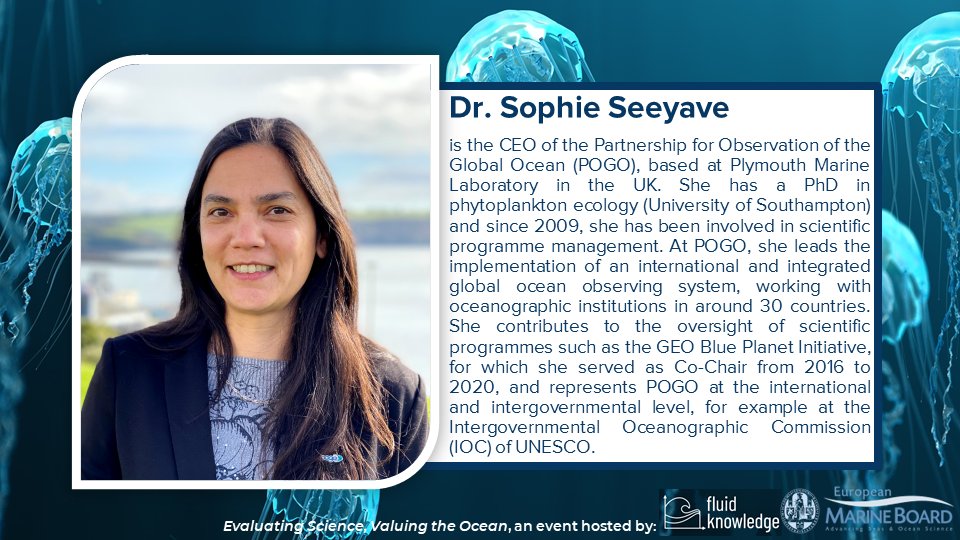 Dr. Sophie Seeyave

is the CEO of the Partnership for Observation of the Global Ocean (POGO), based at Plymouth Marine Laboratory in the UK. She has a PhD in phytoplankton ecology (University of Southampton) and since 2009, she has been involved in scientific programme management. At POGO, she leads the implementation of an international and integrated global ocean observing system, working with oceanographic institutions in around 30 countries. She contributes to the oversight of scientific programmes such as the GEO Blue Planet Initiative, for which she served as Co-Chair from 2016 to 2020, and represents POGO at the international and intergovernmental level, for example at the Intergovernmental Oceanographic Commission (IOC) of UNESCO.

Evaluating Science, Valuing the Ocean, an event hosted by:

fluid knowledge

European MARINE BOARD
Advancing Seas & Ocean Science